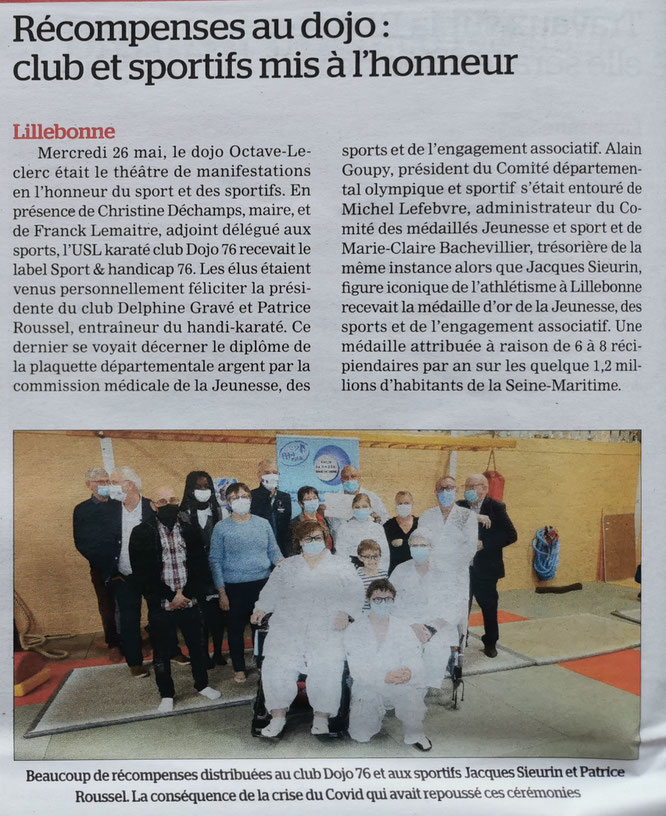 Récompenses au dojo : club et sportifs mis à l'honneur

Lillebonne

Mercredi 26 mai, le dojo Octave-Leclerc était le théâtre de manifestations en l'honneur du sport et des sportifs. En présence de Christine Déchamps, maire, et de Franck Lemaitre, adjoint délégué aux sports, l'USL karaté club Dojo 76 recevait le label Sport & handicap 76. Les élus étaient venus personnellement féliciter la présidente du club Delphine Gravé et Patrice Roussel, entraîneur du handi-karaté. Ce dernier se voyait décerner le diplôme de la plaquette départementale argent par la commission médicale de la Jeunesse, des sports et de l'engagement associatif. Alain Goupy, président du Comité départemental olympique et sportif s'était entouré de Michel Lefebvre, administrateur du Comité des médaillés Jeunesse et sport et de Marie-Claire Bachevillier, trésorière de la même instance alors que Jacques Sieurin, figure iconique de l'athlétisme à Lillebonne recevait la médaille d'or de la Jeunesse, des sports et de l'engagement associatif. Une médaille attribuée à raison de 6 à 8 récipiendaires par an sur les quelque 1,2 millions d'habitants de la Seine-Maritime.

Beaucoup de récompenses distribuées au club Dojo 76 et aux sportifs Jacques Sieurin et Patrice Roussel. La conséquence de la crise du Covid qui avait repoussé ces cérémonies